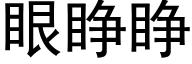 眼睁睁